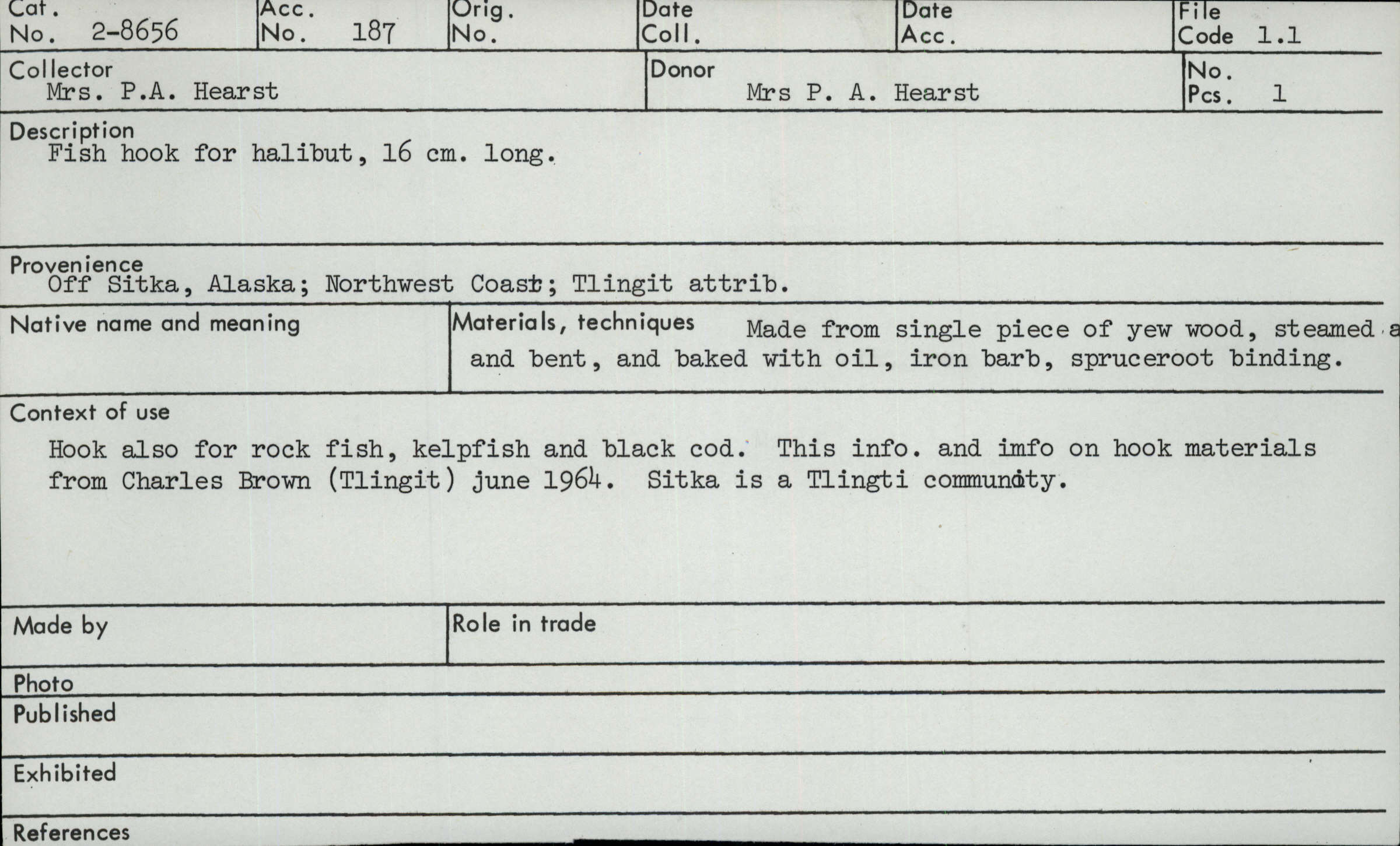 Cat.
No. 2-8656

Acc.
No. 187

Orig.
No.

Date
Coll.

Date
Acc.

File
Code 1.1

Collector
Mrs. P.A. Hearst

Donor
Mrs P. A. Hearst

No.
Pcs. 1

Description
Fish hook for halibut, 16 cm. long.

Provenience
Off Sitka, Alaska; Northwest Coast; Tlingit attrib.

Native name and meaning

Materials, techniques Made from single piece of yew wood, steamed a and bent, and baked with oil, iron barb, spruceroot binding.

Context of use

Hook also for rock fish, kelpfish and black cod. This info. and imfo on hook materials from Charles Brown (Tlingit) june 1964. Sitka is a Tlingti community.

Made by

Role in trade

Photo

Published

Exhibited

References